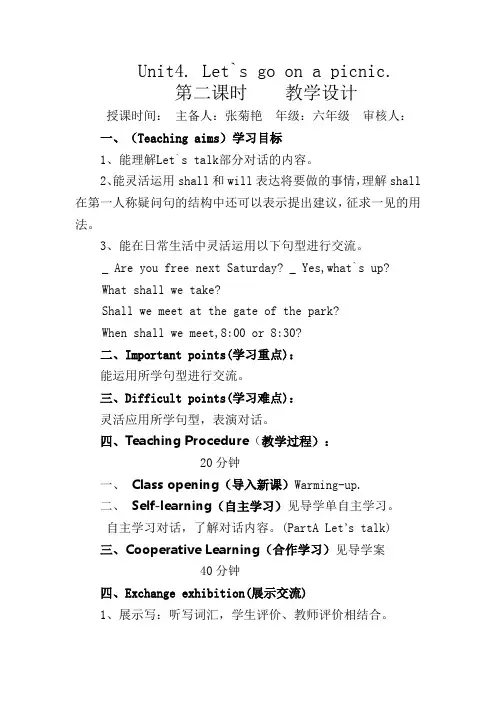 Unit4. Let`s go on a picnic.
第二课时　　教学设计

授课时间：　主备人：张菊艳　年级：六年级　审核人：

一、（Teaching aims）学习目标

1、能理解Let`s talk部分对话的内容。

2、能灵活运用 shall 和 will 表达将要做的事情，理解 shall 在第一人称疑问句的结构中还可以表示提出建议，征求一见的用法。

3、能在日常生活中灵活运用以下句型进行交流。

_ Are you free next Saturday? _ Yes,what`s up?

What shall we take?

Shall we meet at the gate of the park?

When shall we meet,8:00 or 8:30?

二、Important points(学习重点)：

能运用所学句型进行交流。

三、Difficult points(学习难点)：

灵活应用所学句型，表演对话。

四、Teaching Procedure（教学过程）：

20 分钟

一、　Class opening（导入新课）Warming-up.

二、　Self-learning（自主学习）见导学单自主学习。

自主学习对话，了解对话内容。(PartA Let's talk)

三、Cooperative Learning（合作学习）见导学案

40 分钟

四、Exchange exhibition(展示交流)

1、展示写：听写词汇，学生评价、教师评价相结合。